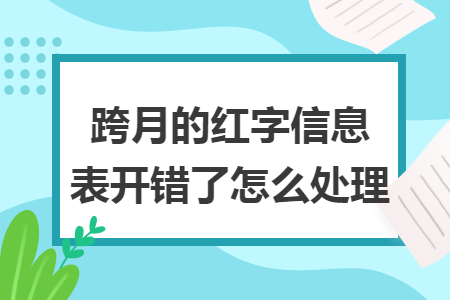 跨月的红字信息表开错了怎么处理